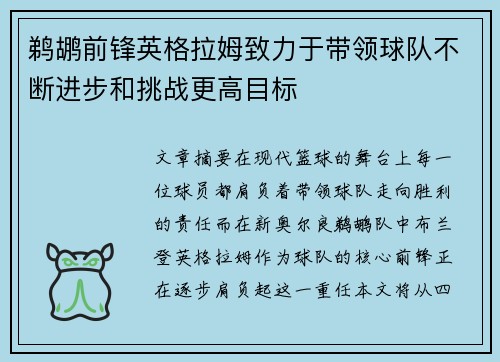 鹈鹕前锋英格拉姆致力于带领球队不断进步和挑战更高目标

文章摘要在现代篮球的舞台上每一位球员都肩负着带领球队走向胜利的责任而在新奥尔良鹈鹕队中布兰登英格拉姆作为球队的核心前锋正在逐步肩负起这一重任本文将从四